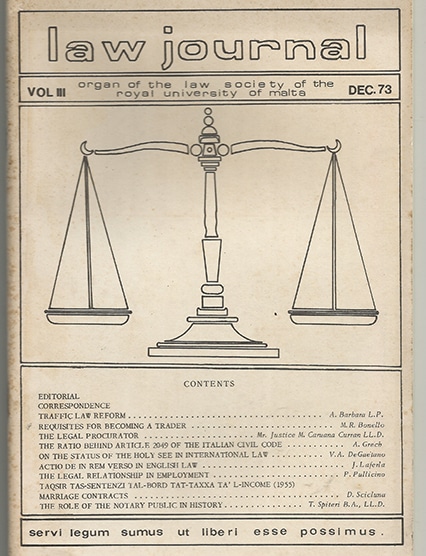 law journal

VOL III organ of the law society of the royal university of malta DEC. 73

CONTENTS

EDITORIAL
CORRESPONDENCE
TRAFFIC LAW REFORM . . . . . . . . . . A. Barbara L.P.
REQUISITES FOR BECOMING A TRADER . . . . . . . . . . M.R. Bonello
THE LEGAL PROCURATOR . . . . . . . . . . Mr. Justice M. Caruana Curran LL.D.
THE RATIO BEHIND ARTICLE 2049 OF THE ITALIAN CIVIL CODE . . . . . . . . . . A. Grech
ON THE STATUS OF THE HOLY SEE IN INTERNATIONAL LAW . . . . . . . . . . V.A. DeGaetano
ACTIO DE IN REM VERSO IN ENGLISH LAW . . . . . . . . . . J. Laferla
THE LEGAL RELATIONSHIP IN EMPLOYMENT . . . . . . . . . . P. Pullicino
TAQSIR TAS-SENTENZI TAL-BORD TAT-TAXXA TA' L-INCOME (1955)
MARRIAGE CONTRACTS . . . . . . . . . . D. Scicluna
THE ROLE OF THE NOTARY PUBLIC IN HISTORY . . . . . . . . . . T. Spiteri B.A., LL.D.

servi legum sumus ut liberi esse possimus.